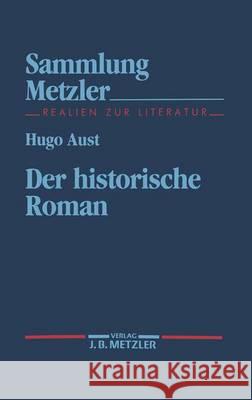 Sammlung Metzler

REALIEN ZUR LITERATUR

Hugo Aust

Der historische Roman

VERLAG
J. B. METZLER

Kraina Książek